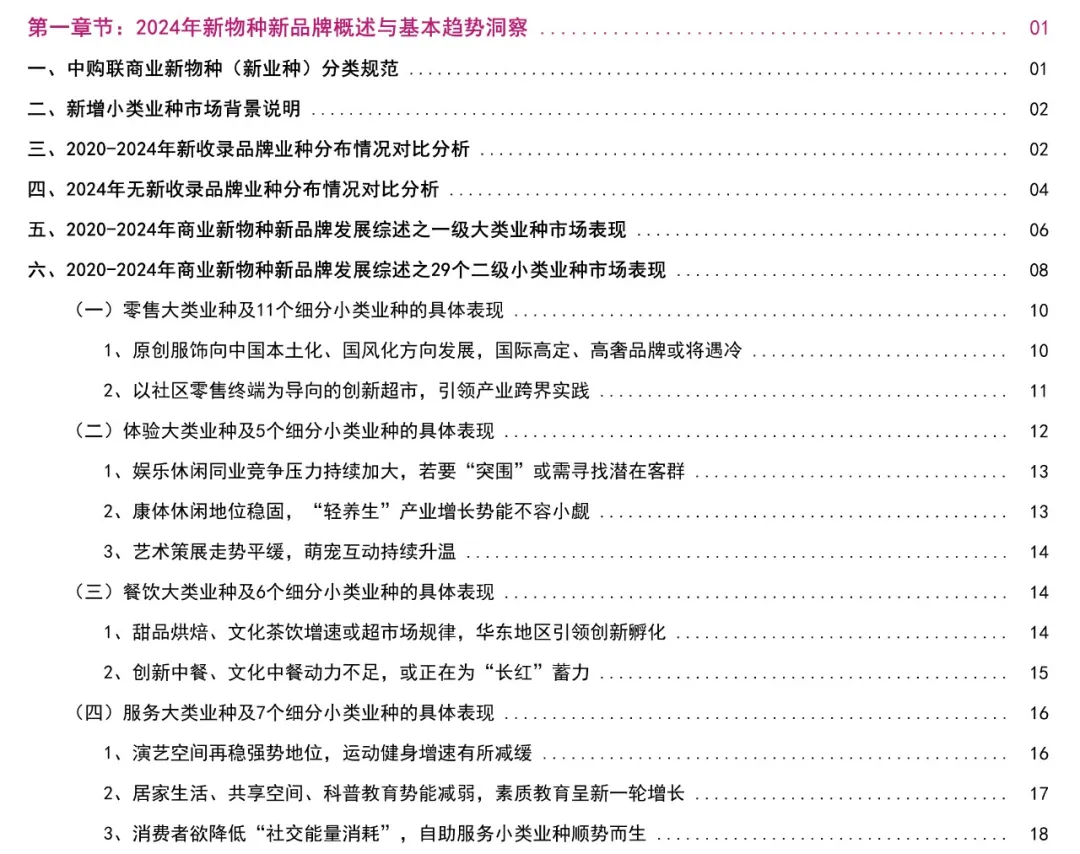 第一章节：2024年新物种新品牌概述与基本趋势洞察 01

一、中购联商业新物种（新业种）分类规范 01

二、新增小类业种市场背景说明 02

三、2020-2024年新收录品牌业种分布情况对比分析 02

四、2024年无新收录品牌业种分布情况对比分析 04

五、2020-2024年商业新物种新品牌发展综述之一级大类业种市场表现 06

六、2020-2024年商业新物种新品牌发展综述之29个二级小类业种市场表现 08

（一）零售大类业种及11个细分小类业种的具体表现 10

1、原创服饰向中国本土化、国风化方向发展，国际高定、高奢品牌或将遇冷 10

2、以社区零售终端为导向的创新超市，引领产业跨界实践 11

（二）体验大类业种及5个细分小类业种的具体表现 12

1、娱乐休闲同业竞争压力持续加大，若要“突围”或需寻找潜在客群 13

2、康体休闲地位稳固，“轻养生”产业增长势能不容小觑 13

3、艺术策展走势平缓，萌宠互动持续升温 14

（三）餐饮大类业种及6个细分小类业种的具体表现 14

1、甜品烘焙、文化茶饮增速或超市场规律，华东地区引领创新孵化 14

2、创新中餐、文化中餐动力不足，或正在为“长红”蓄力 15

（四）服务大类业种及7个细分小类业种的具体表现 16

1、演艺空间再稳强势地位，运动健身增速有所减缓 16

2、居家生活、共享空间、科普教育势能减弱，素质教育呈新一轮增长 17

3、消费者欲降低“社交能量消耗”，自助服务小类业种顺势而生 18